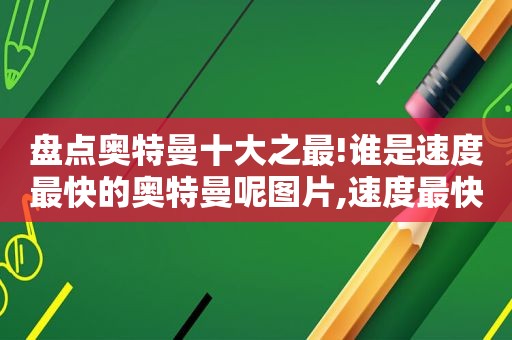 盘点奥特曼十大之最!谁是速度最快的奥特曼呢图片,速度最快